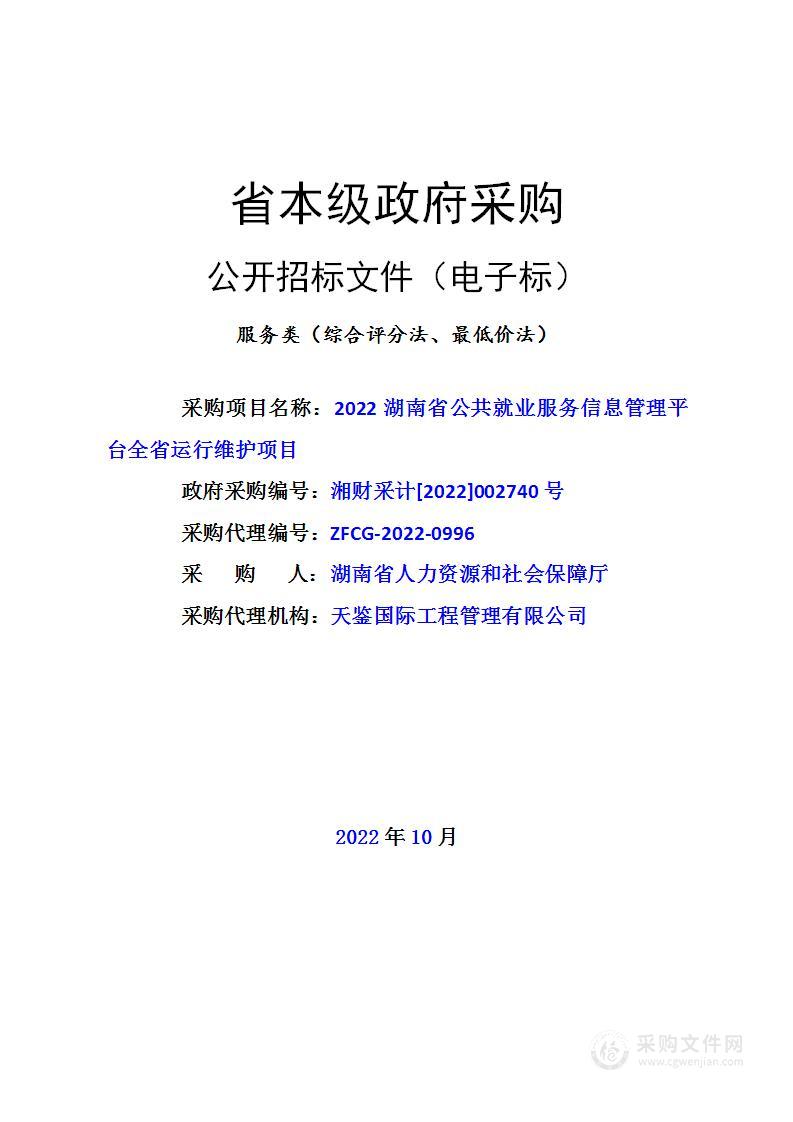 省本级政府采购

公开招标文件（电子标）

服务类（综合评分法、最低价法）

采购项目名称：2022 湖南省公共就业服务信息管理平台全省运行维护项目

政府采购编号：湘财采计[2022]002740 号

采购代理编号：ZFCG-2022-0996

采 购 人：湖南省人力资源和社会保障厅

采购代理机构：天鉴国际工程管理有限公司

2022 年 10 月

采购文件网
www.cgwenjian.com